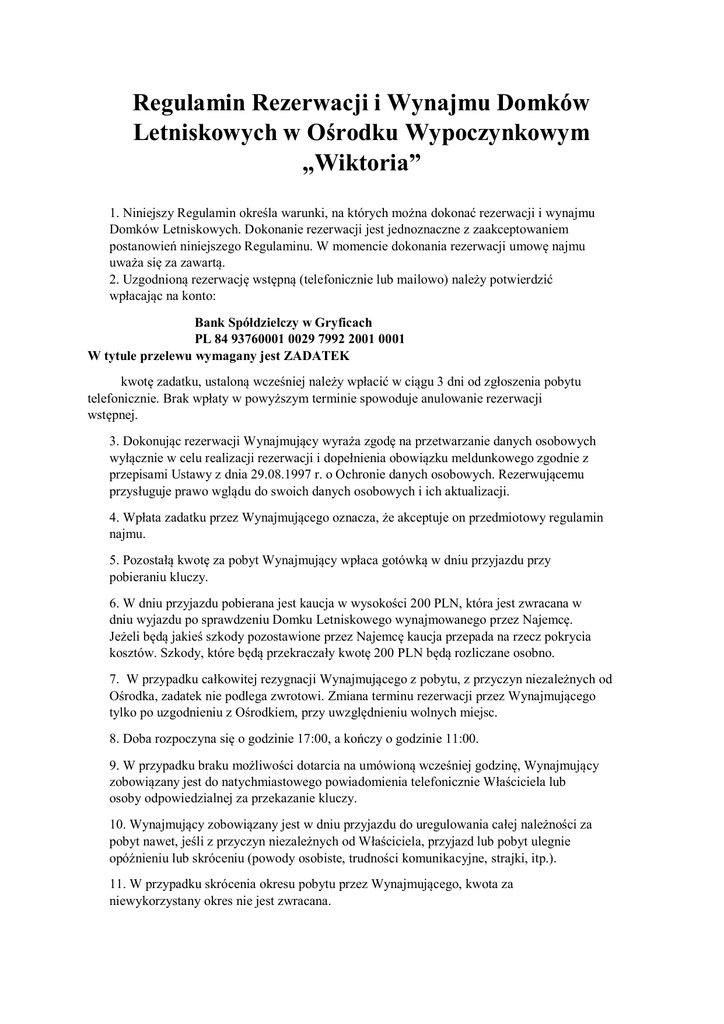 Regulamin Rezerwacji i Wynajmu Domków Letniskowych w Ośrodku Wypoczynkowym „Wiktoria”

1. Niniejszy Regulamin określa warunki, na których można dokonać rezerwacji i wynajmu Domków Letniskowych. Dokonanie rezerwacji jest jednoznaczne z zaakceptowaniem postanowień niniejszego Regulaminu. W momencie dokonania rezerwacji umowę najmu uważa się za zawartą.
2. Uzgodnioną rezerwację wstępną (telefonicznie lub mailowo) należy potwierdzić wpłacając na konto:

Bank Spółdzielczy w Gryficach
PL 84 93760001 0029 7992 2001 0001
W tytule przelewu wymagany jest ZADATEK

kwotę zadatku, ustaloną wcześniej należy wpłacić w ciągu 3 dni od zgłoszenia pobytu telefonicznie. Brak wpłaty w powyższym terminie spowoduje anulowanie rezerwacji wstępnej.

3. Dokonując rezerwacji Wynajmujący wyraża zgodę na przetwarzanie danych osobowych wyłącznie w celu realizacji rezerwacji i dopełnienia obowiązku meldunkowego zgodnie z przepisami Ustawy z dnia 29.08.1997 r. o Ochronie danych osobowych. Rezerwującemu przysługuje prawo wglądu do swoich danych osobowych i ich aktualizacji.

4. Wpłata zadatku przez Wynajmującego oznacza, że akceptuje on przedmiotowy regulamin najmu.

5. Pozostałą kwotę za pobyt Wynajmujący wpłaca gotówką w dniu przyjazdu przy pobieraniu kluczy.

6. W dniu przyjazdu pobierana jest kaucja w wysokości 200 PLN, która jest zwracana w dniu wyjazdu po sprawdzeniu Domku Letniskowego wynajmowanego przez Najemcę. Jeżeli będą jakieś szkody pozostawione przez Najemcę kaucja przepada na rzecz pokrycia kosztów. Szkody, które będą przekraczały kwotę 200 PLN będą rozliczane osobno.

7. W przypadku całkowitej rezygnacji Wynajmującego z pobytu, z przyczyn niezależnych od Ośrodka, zadatek nie podlega zwrotowi. Zmiana terminu rezerwacji przez Wynajmującego tylko po uzgodnieniu z Ośrodkiem, przy uwzględnieniu wolnych miejsc.

8. Doba rozpoczyna się o godzinie 17:00, a kończy o godzinie 11:00.

9. W przypadku braku możliwości dotarcia na umówioną wcześniej godzinę, Wynajmujący zobowiązany jest do natychmiastowego powiadomienia telefonicznie Właściciela lub osoby odpowiedzialnej za przekazanie kluczy.

10. Wynajmujący zobowiązany jest w dniu przyjazdu do uregulowania całej należności za pobyt nawet, jeśli z przyczyn niezależnych od Właściciela, przyjazd lub pobyt ulegnie opóźnieniu lub skróceniu (powody osobiste, trudności komunikacyjne, strajki, itp.).

11. W przypadku skrócenia okresu pobytu przez Wynajmującego, kwota za niewykorzystany okres nie jest zwracana.